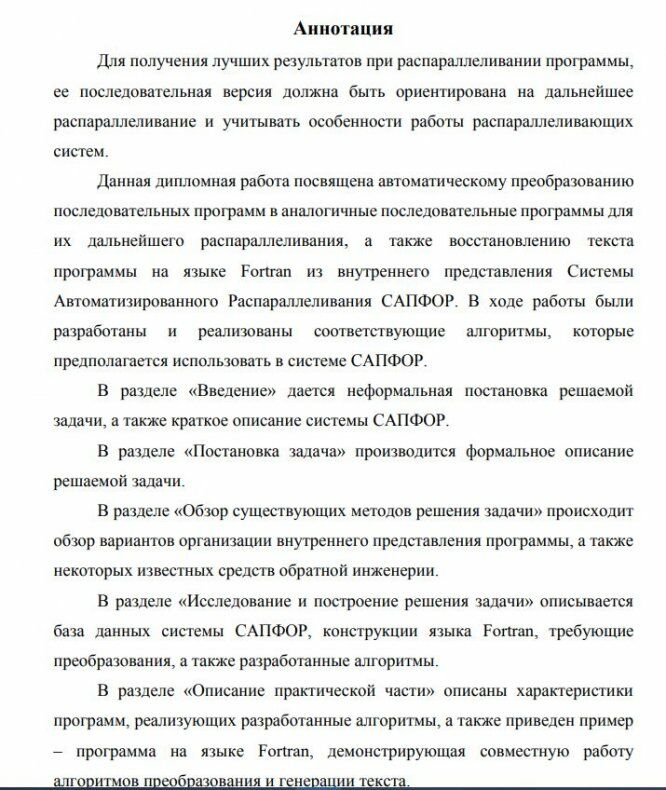 Аннотация

Для получения лучших результатов при распараллеливании программы, ее последовательная версия должна быть ориентирована на дальнейшее распараллеливание и учитывать особенности работы распараллеливающих систем.

Данная дипломная работа посвящена автоматическому преобразованию последовательных программ в аналогичные последовательные программы для их дальнейшего распараллеливания, а также восстановлению текста программы на языке Fortran из внутреннего представления Системы Автоматизированного Распараллеливания САПФОР. В ходе работы были разработаны и реализованы соответствующие алгоритмы, которые предполагается использовать в системе САПФОР.

В разделе «Введение» дается неформальная постановка решаемой задачи, а также краткое описание системы САПФОР.

В разделе «Постановка задача» производится формальное описание решаемой задачи.

В разделе «Обзор существующих методов решения задачи» происходит обзор вариантов организации внутреннего представления программы, а также некоторых известных средств обратной инженерии.

В разделе «Исследование и построение решения задачи» описывается база данных системы САПФОР, конструкции языка Fortran, требующие преобразования, а также разработанные алгоритмы.

В разделе «Описание практической части» описаны характеристики программ, реализующих разработанные алгоритмы, а также приведен пример – программа на языке Fortran, демонстрирующая совместную работу алгоритмов преобразования и генерации текста.